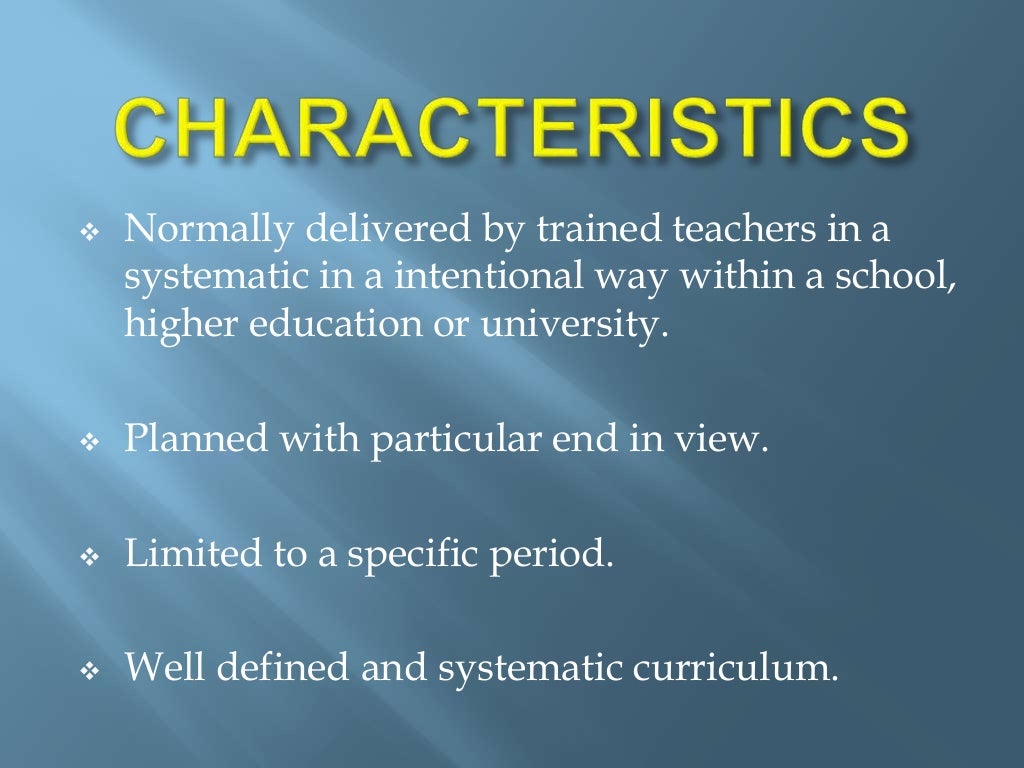 CHARACTERISTICS

❖ Normally delivered by trained teachers in a systematic in a intentional way within a school, higher education or university.

❖ Planned with particular end in view.

❖ Limited to a specific period.

❖ Well defined and systematic curriculum.